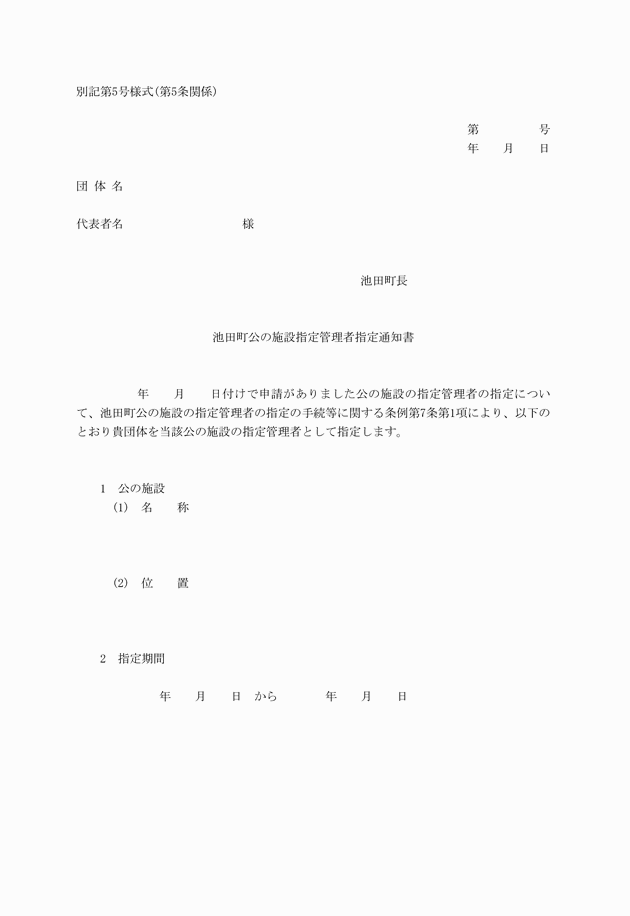 別記第5号様式(第5条関係)

第　　　号
年　月　日

団 体 名

代表者名　　　　　　　様

池田町長

池田町公の施設指定管理者指定通知書

年　月　日付けで申請がありました公の施設の指定管理者の指定について、池田町公の施設の指定管理者の指定の手続等に関する条例第7条第1項により、以下のとおり貴団体を当該公の施設の指定管理者として指定します。

1　公の施設
(1)　名　　称

(2)　位　　置

2　指定期間

年　月　日 から　　年　月　日